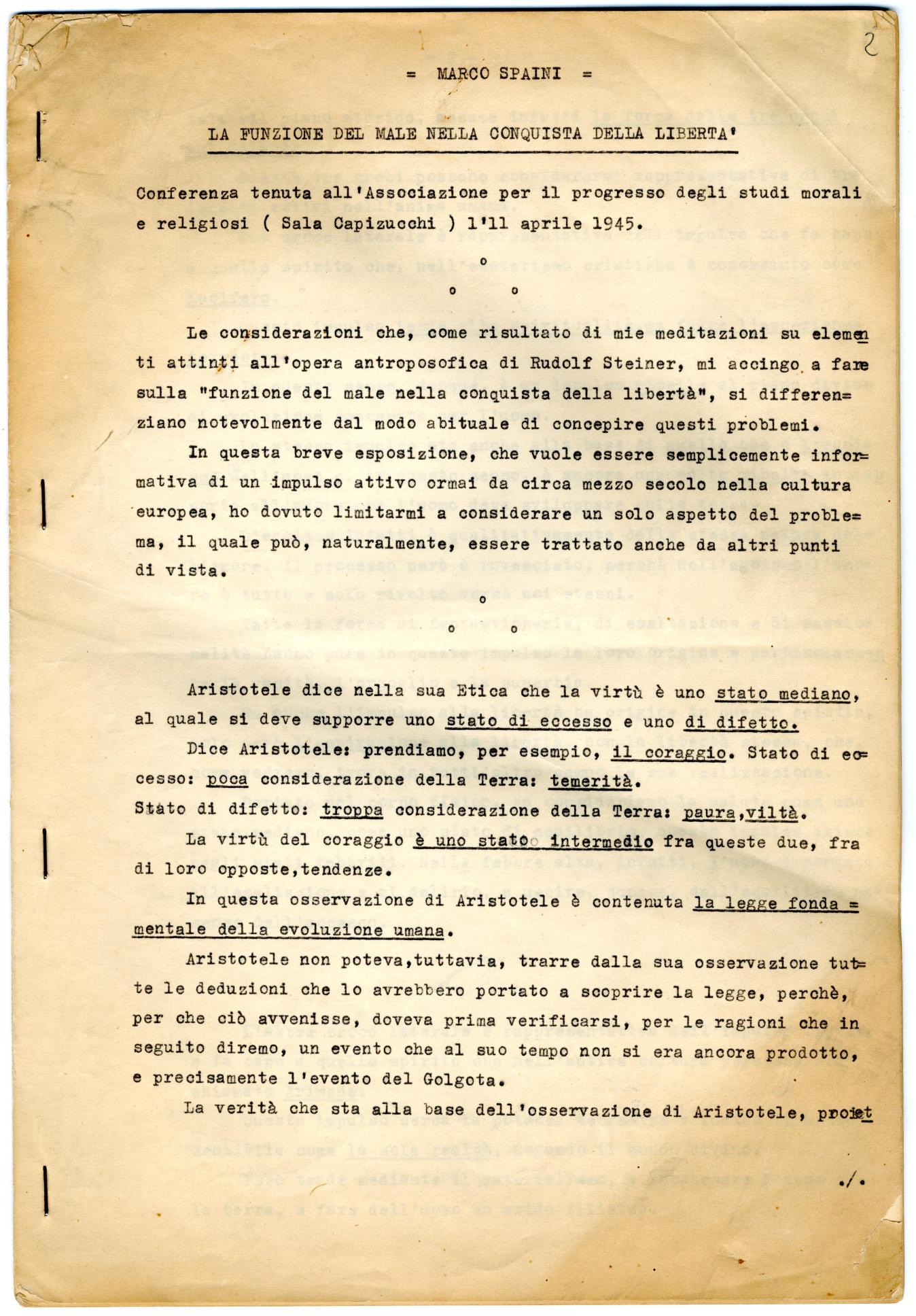 2

= MARCO SPAINI =

LA FUNZIONE DEL MALE NELLA CONQUISTA DELLA LIBERTA'

Conferenza tenuta all'Associazione per il progresso degli studi morali e religiosi ( Sala Capizucchi ) l'11 aprile 1945.

o
o o

Le considerazioni che, come risultato di mie meditazioni su elementi attinti all'opera antroposofica di Rudolf Steiner, mi accingo a fare sulla "funzione del male nella conquista della libertà", si differenziano notevolmente dal modo abituale di concepire questi problemi.

In questa breve esposizione, che vuole essere semplicemente informativa di un impulso attivo ormai da circa mezzo secolo nella cultura europea, ho dovuto limitarmi a considerare un solo aspetto del problema, il quale può, naturalmente, essere trattato anche da altri punti di vista.

o
o o

Aristotele dice nella sua Etica che la virtù è uno stato mediano, al quale si deve supporre uno stato di eccesso e uno di difetto.

Dice Aristotele: prendiamo, per esempio, il coraggio. Stato di eccesso: poca considerazione della Terra: temerità.
Stato di difetto: troppa considerazione della Terra: paura,viltà.

La virtù del coraggio è uno stato intermedio fra queste due, fra di loro opposte,tendenze.

In questa osservazione di Aristotele è contenuta la legge fondamentale della evoluzione umana.

Aristotele non poteva,tuttavia, trarre dalla sua osservazione tutte le deduzioni che lo avrebbero portato a scoprire la legge, perchè, per che ciò avvenisse, doveva prima verificarsi, per le ragioni che in seguito diremo, un evento che al suo tempo non si era ancora prodotto, e precisamente l'evento del Golgota.

La verità che sta alla base dell'osservazione di Aristotele, proiet

./.